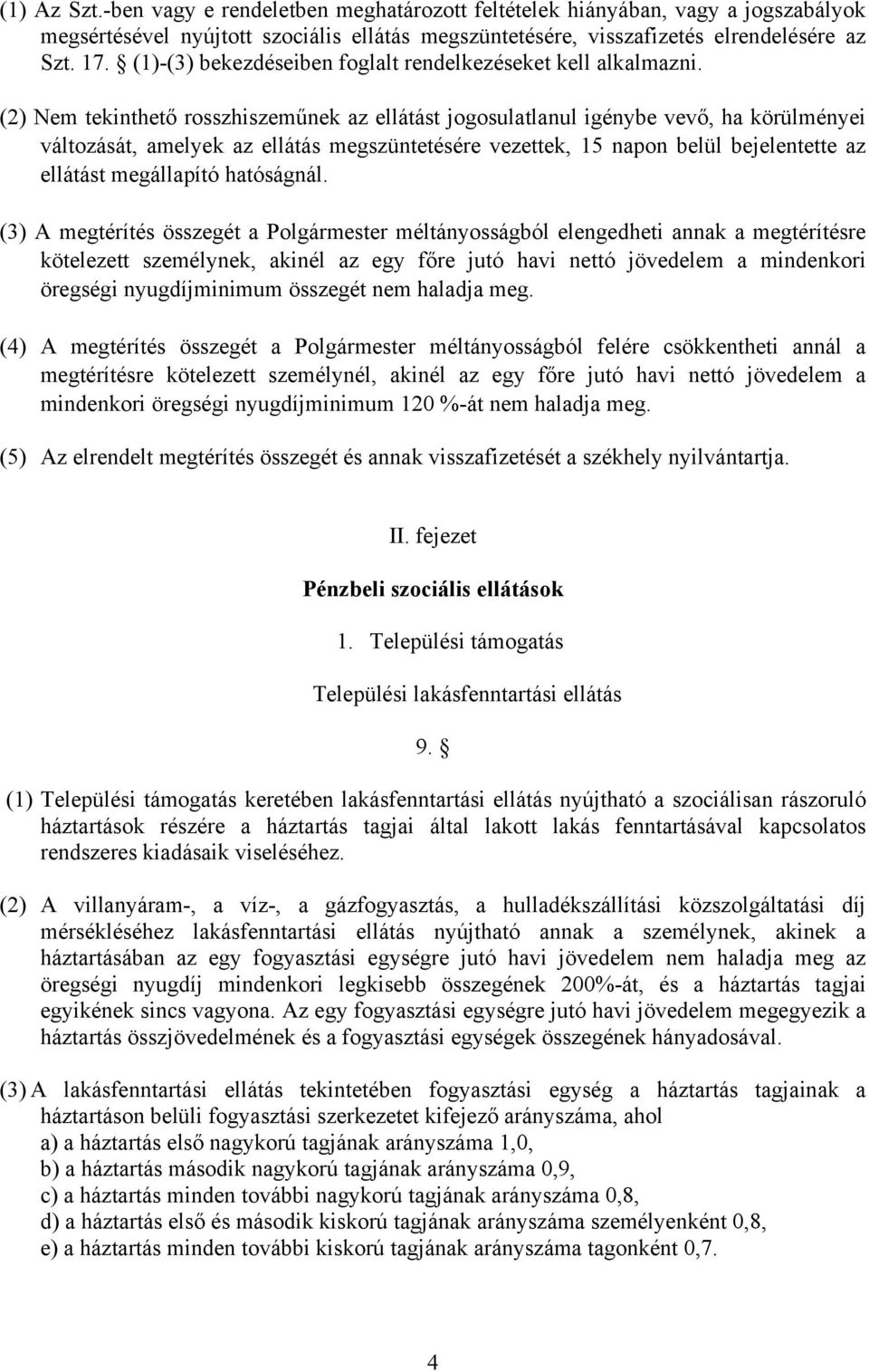 (1) Az Szt.-ben vagy e rendeletben meghatározott feltételek hiányában, vagy a jogszabályok megsértésével nyújtott szociális ellátás megszüntetésére, visszafizetés elrendelésére az Szt. 17. § (1)-(3) bekezdéseiben foglalt rendelkezéseket kell alkalmazni.

(2) Nem tekinthető rosszhiszeműnek az ellátást jogosulatlanul igénybe vevő, ha körülményei változását, amelyek az ellátás megszüntetésére vezettek, 15 napon belül bejelentette az ellátást megállapító hatóságnál.

(3) A megtérítés összegét a Polgármester méltányosságból elengedheti annak a megtérítésre kötelezett személynek, akinél az egy főre jutó havi nettó jövedelem a mindenkori öregségi nyugdíjminimum összegét nem haladja meg.

(4) A megtérítés összegét a Polgármester méltányosságból felére csökkentheti annál a megtérítésre kötelezett személynél, akinél az egy főre jutó havi nettó jövedelem a mindenkori öregségi nyugdíjminimum 120 %-át nem haladja meg.

(5) Az elrendelt megtérítés összegét és annak visszafizetését a székhely nyilvántartja.

II. fejezet

Pénzbeli szociális ellátások

1. Települési támogatás

Települési lakásfenntartási ellátás

9. §

(1) Települési támogatás keretében lakásfenntartási ellátás nyújtható a szociálisan rászoruló háztartások részére a háztartás tagjai által lakott lakás fenntartásával kapcsolatos rendszeres kiadásaik viseléséhez.

(2) A villanyáram-, a víz-, a gázfogyasztás, a hulladékszállítási közszolgáltatási díj mérsékléséhez lakásfenntartási ellátás nyújtható annak a személynek, akinek a háztartásában az egy fogyasztási egységre jutó havi jövedelem nem haladja meg az öregségi nyugdíj mindenkori legkisebb összegének 200%-át, és a háztartás tagjai egyikének sincs vagyona. Az egy fogyasztási egységre jutó havi jövedelem megegyezik a háztartás összjövedelmének és a fogyasztási egységek összegének hányadosával.

(3) A lakásfenntartási ellátás tekintetében fogyasztási egység a háztartás tagjainak a háztartáson belüli fogyasztási szerkezetet kifejező arányszáma, ahol
a) a háztartás első nagykorú tagjának arányszáma 1,0,
b) a háztartás második nagykorú tagjának arányszáma 0,9,
c) a háztartás minden további nagykorú tagjának arányszáma 0,8,
d) a háztartás első és második kiskorú tagjának arányszáma személyenként 0,8,
e) a háztartás minden további kiskorú tagjának arányszáma tagonként 0,7.

4